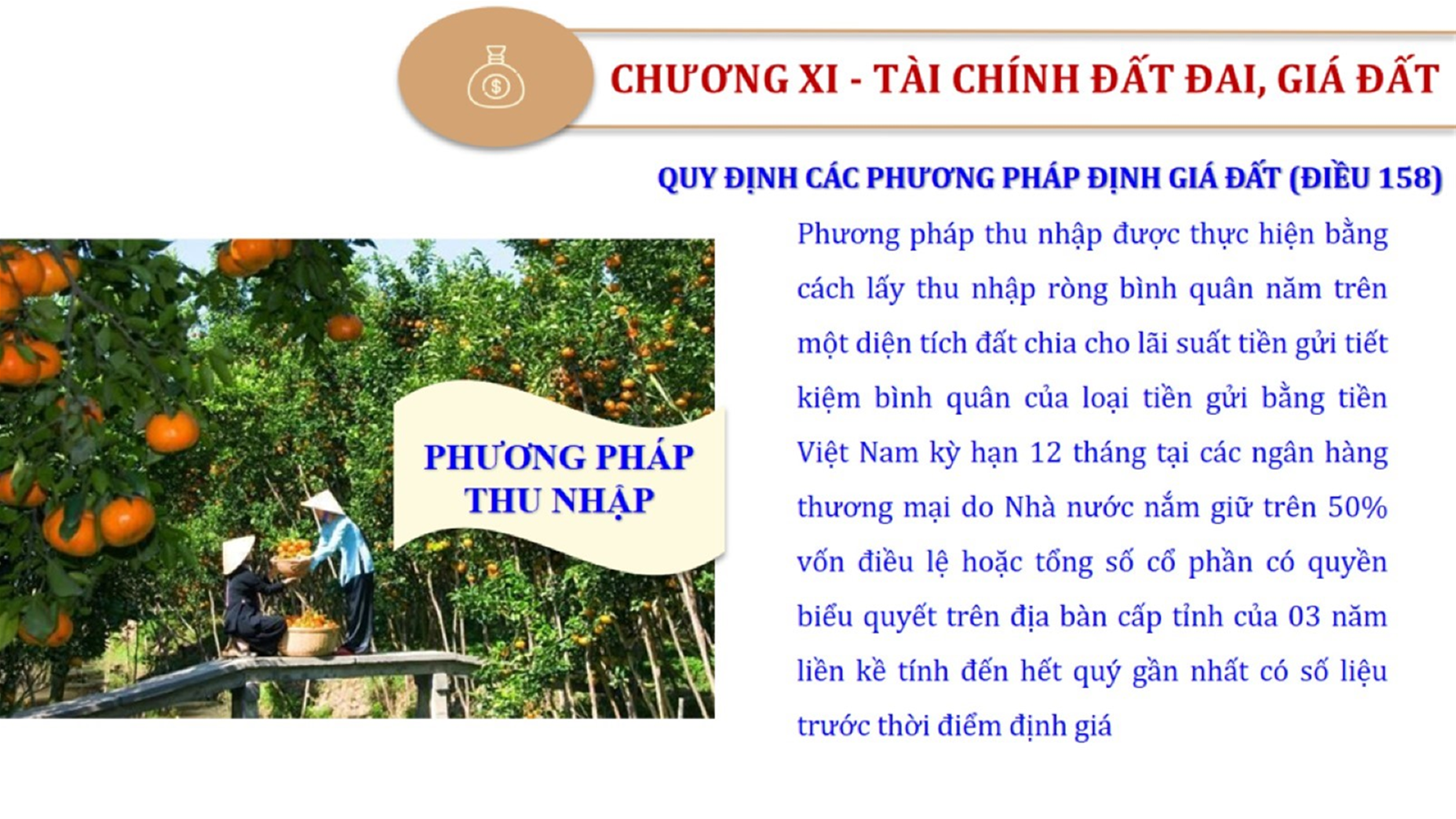 CHƯƠNG XI - TÀI CHÍNH ĐẤT ĐAI, GIÁ ĐẤT

QUY ĐỊNH CÁC PHƯƠNG PHÁP ĐỊNH GIÁ ĐẤT (ĐIỀU 158)

PHƯƠNG PHÁP THU NHẬP

Phương pháp thu nhập được thực hiện bằng cách lấy thu nhập ròng bình quân năm trên một diện tích đất chia cho lãi suất tiền gửi tiết kiệm bình quân của loại tiền gửi bằng tiền Việt Nam kỳ hạn 12 tháng tại các ngân hàng thương mại do Nhà nước nắm giữ trên 50% vốn điều lệ hoặc tổng số cổ phần có quyền biểu quyết trên địa bàn cấp tỉnh của 03 năm liền kề tính đến hết quý gần nhất có số liệu trước thời điểm định giá